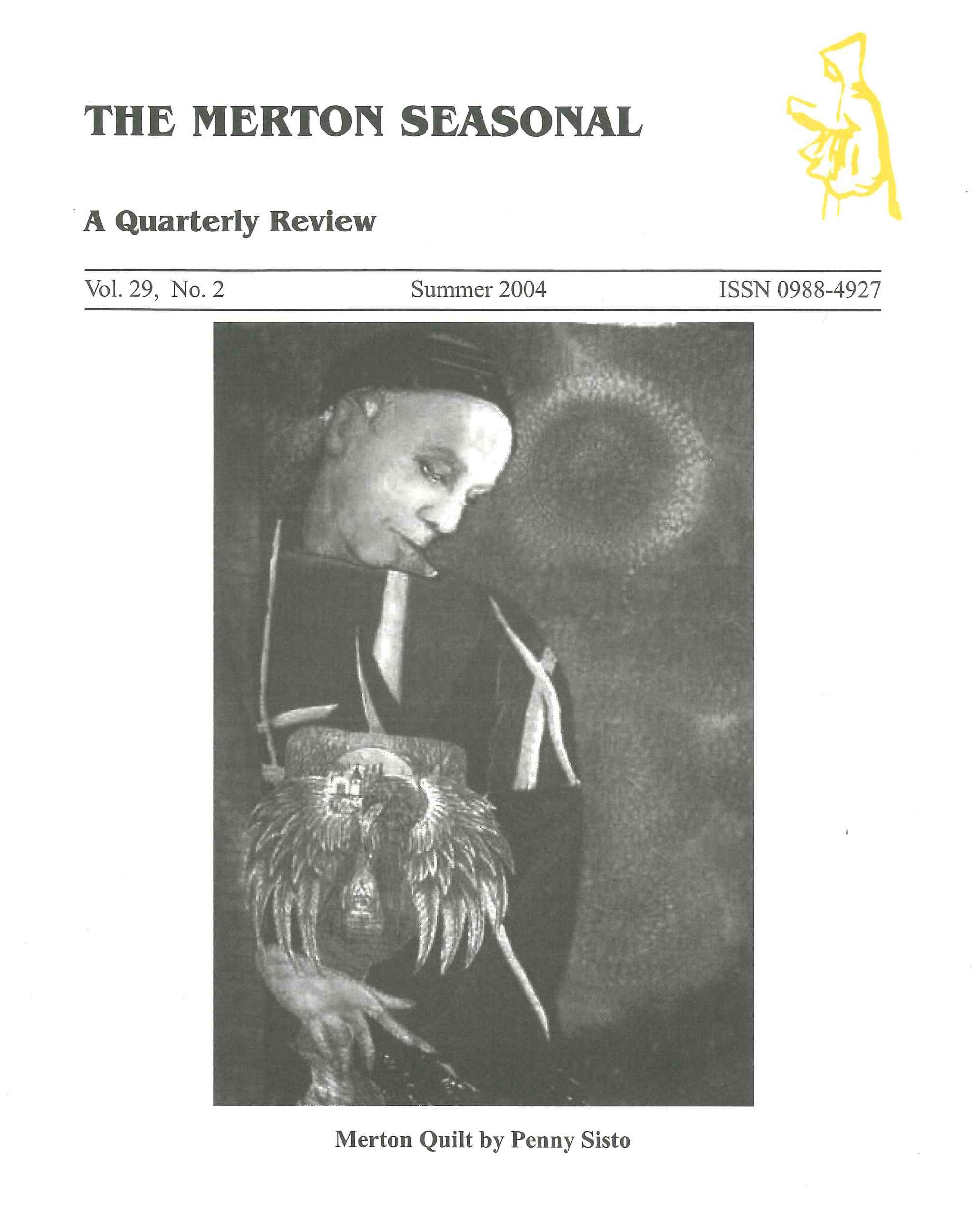 THE MERTON SEASONAL

A Quarterly Review

Vol. 29, No. 2    Summer 2004    ISSN 0988-4927

Merton Quilt by Penny Sisto